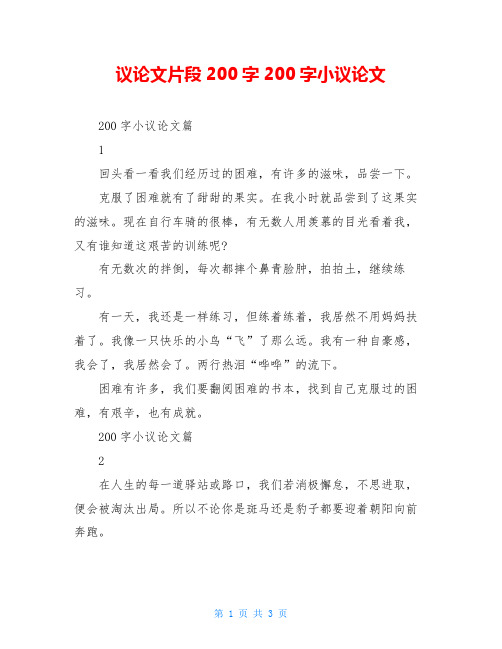 议论文片段 200 字 200 字小议论文

200 字小议论文篇

1

回头看一看我们经历过的困难，有许多的滋味，品尝一下。

克服了困难就有了甜甜的果实。在我小时就品尝到了这果实的滋味。现在自行车骑的很棒，有无数人用羡慕的目光看着我，又有谁知道这艰苦的训练呢?

有无数次的摔倒，每次都摔个鼻青脸肿，拍拍土，继续练习。

有一天，我还是一样练习，但练着练着，我居然不用妈妈扶着了。我像一只快乐的小鸟“飞”了那么远。我有一种自豪感，我会了，我居然会了。两行热泪“哗哗”的流下。

困难有许多，我们要翻阅困难的书本，找到自己克服过的困难，有艰辛，也有成就。

200 字小议论文篇

2

在人生的每一道驿站或路口，我们若消极懈怠，不思进取，便会被淘汰出局。所以不论你是斑马还是豹子都要迎着朝阳向前奔跑。

第 1 页 共 3 页